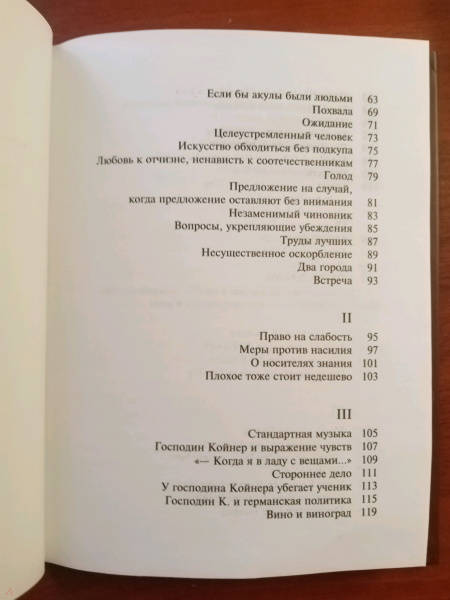 Если бы акулы были людьми 63
Похвала 69
Ожидание 71
Целеустремленный человек 73
Искусство обходиться без подкупа 75
Любовь к отчизне, ненависть к соотечественникам 77
Голод 79
Предложение на случай, когда предложение оставляют без внимания 81
Незаменимый чиновник 83
Вопросы, укрепляющие убеждения 85
Труды лучших 87
Несущественное оскорбление 89
Два города 91
Встреча 93

II

Право на слабость 95
Меры против насилия 97
О носителях знания 101
Плохое тоже стоит недешево 103

III

Стандартная музыка 105
Господин Койнер и выражение чувств 107
«— Когда я в ладу с вещами...» 109
Стороннее дело 111
У господина Койнера убегает ученик 113
Господин К. и германская политика 115
Вино и виноград 119